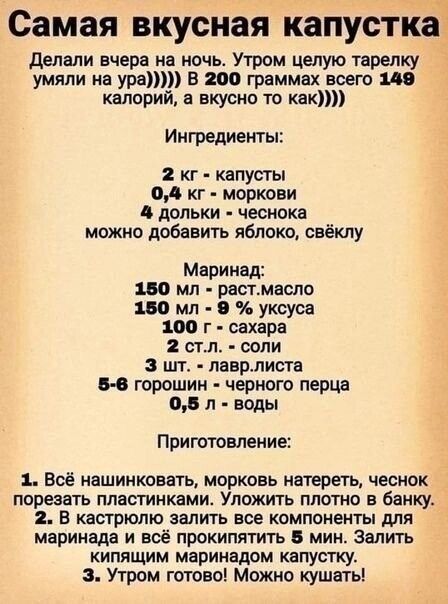 Самая вкусная капустка

Делали вчера на ночь. Утром целую тарелку умяли на ура))))) В 200 граммах всего 149 калорий, а вкусно то как))))

Ингредиенты:

2 кг - капусты
0,4 кг - моркови
4 дольки - чеснока
можно добавить яблоко, свёклу

Маринад:
150 мл - раст.масло
150 мл - 9 % уксуса
100 г - сахара
2 ст.л. - соли
3 шт. - лавр.листа
5-6 горошин - черного перца
0,5 л - воды

Приготовление:

1. Всё нашинковать, морковь натереть, чеснок порезать пластинками. Уложить плотно в банку.
2. В кастрюлю залить все компоненты для маринада и всё прокипятить 5 мин. Залить кипящим маринадом капустку.
3. Утром готово! Можно кушать!